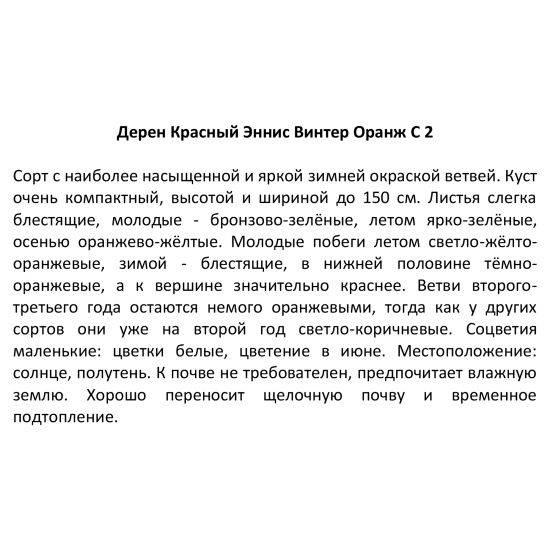 Дерен Красный Эннис Винтер Оранж С 2

Сорт с наиболее насыщенной и яркой зимней окраской ветвей. Куст очень компактный, высотой и шириной до 150 см. Листья слегка блестящие, молодые - бронзово-зелёные, летом ярко-зелёные, осенью оранжево-жёлтые. Молодые побеги летом светло-жёлто-оранжевые, зимой - блестящие, в нижней половине тёмно-оранжевые, а к вершине значительно краснее. Ветви второго-третьего года остаются немого оранжевыми, тогда как у других сортов они уже на второй год светло-коричневые. Соцветия маленькие: цветки белые, цветение в июне. Местоположение: солнце, полутень. К почве не требователен, предпочитает влажную землю. Хорошо переносит щелочную почву и временное подтопление.